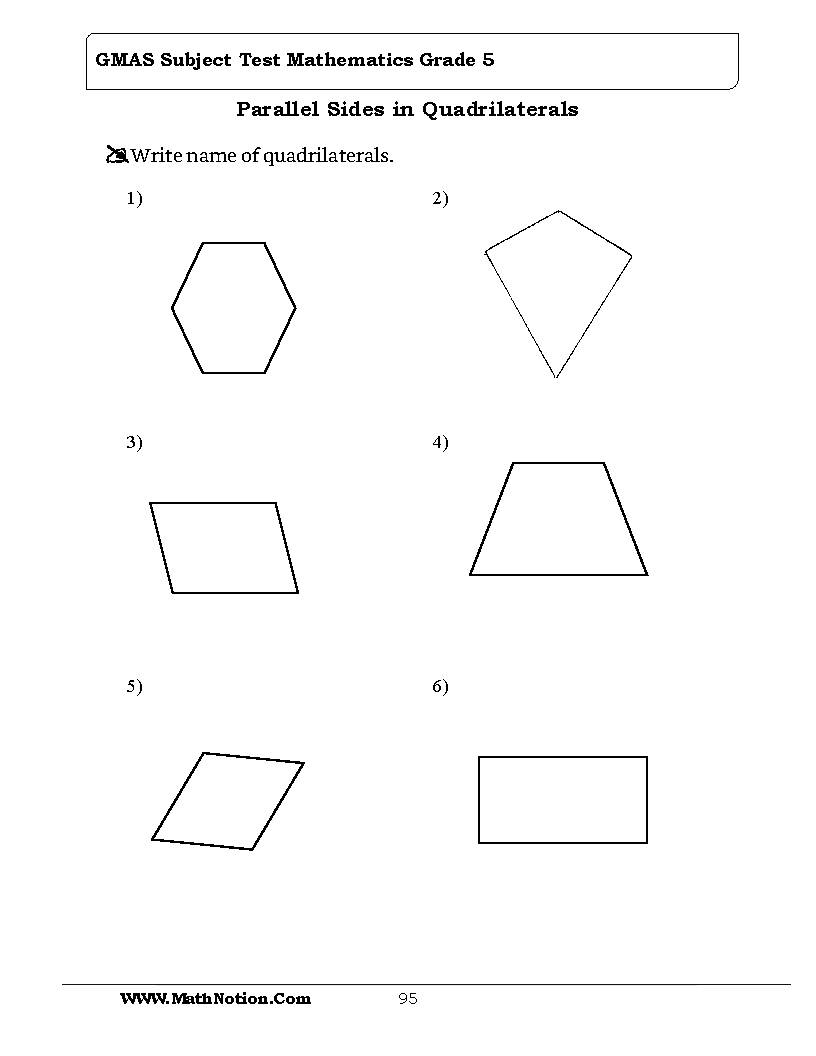 GMAS Subject Test Mathematics Grade 5

Parallel Sides in Quadrilaterals

Write name of quadrilaterals.

1)

2)

3)

4)

5)

6)

WWW.MathNotion.Com 95